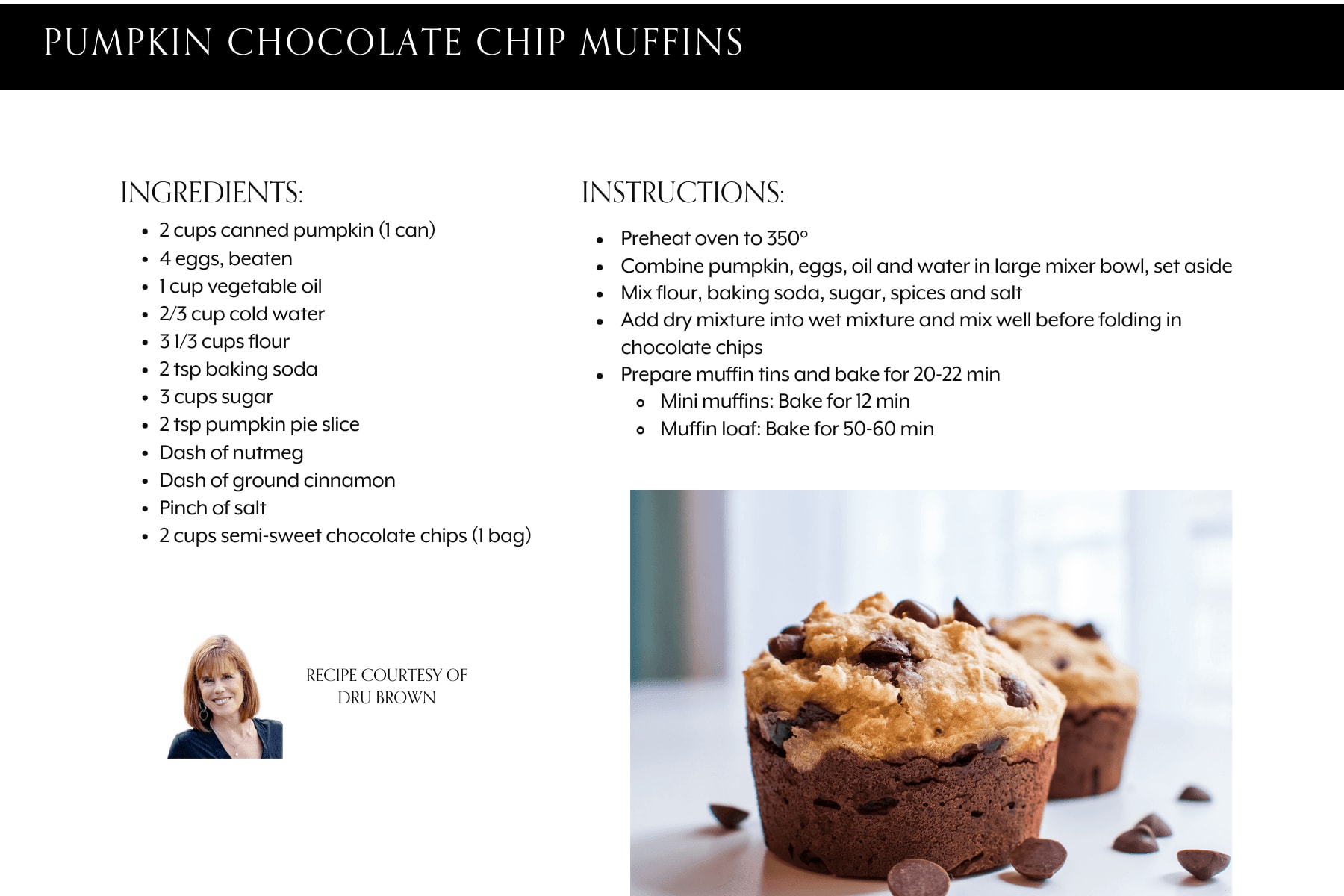 PUMPKIN CHOCOLATE CHIP MUFFINS

INGREDIENTS:

- 2 cups canned pumpkin (1 can)
- 4 eggs, beaten
- 1 cup vegetable oil
- 2/3 cup cold water
- 3 1/3 cups flour
- 2 tsp baking soda
- 3 cups sugar
- 2 tsp pumpkin pie slice
- Dash of nutmeg
- Dash of ground cinnamon
- Pinch of salt
- 2 cups semi-sweet chocolate chips (1 bag)

RECIPE COURTESY OF DRU BROWN

INSTRUCTIONS:

- Preheat oven to 350°
- Combine pumpkin, eggs, oil and water in large mixer bowl, set aside
- Mix flour, baking soda, sugar, spices and salt
- Add dry mixture into wet mixture and mix well before folding in chocolate chips
- Prepare muffin tins and bake for 20-22 min
  - Mini muffins: Bake for 12 min
  - Muffin loaf: Bake for 50-60 min